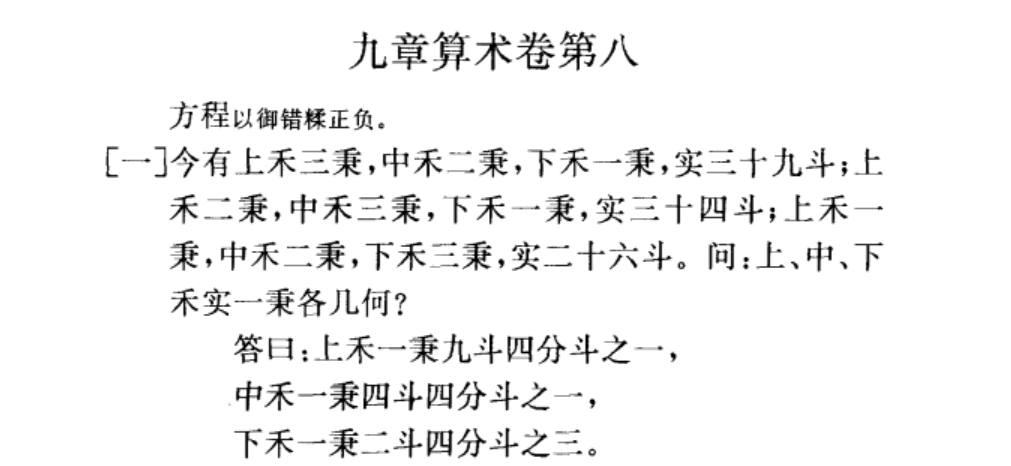 九章算术卷第八

方程以御错糅正负。

[一]今有上禾三秉,中禾二秉,下禾一秉,实三十九斗;上禾二秉,中禾三秉,下禾一秉,实三十四斗;上禾一秉,中禾二秉,下禾三秉,实二十六斗。问:上、中、下禾实一秉各几何?

答曰:上禾一秉九斗四分斗之一,
中禾一秉四斗四分斗之一,
下禾一秉二斗四分斗之三。